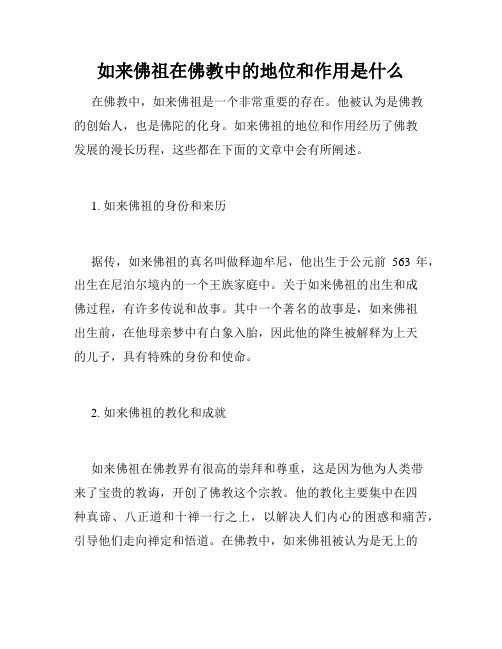 如来佛祖在佛教中的地位和作用是什么

在佛教中，如来佛祖是一个非常重要的存在。他被认为是佛教的创始人，也是佛陀的化身。如来佛祖的地位和作用经历了佛教发展的漫长历程，这些都在下面的文章中会有所阐述。

1. 如来佛祖的身份和来历

据传，如来佛祖的真名叫做释迦牟尼，他出生于公元前 563 年，出生在尼泊尔境内的一个王族家庭中。关于如来佛祖的出生和成佛过程，有许多传说和故事。其中一个著名的故事是，如来佛祖出生前，在他母亲梦中有白象入胎，因此他的降生被解释为上天的儿子，具有特殊的身份和使命。

2. 如来佛祖的教化和成就

如来佛祖在佛教界有很高的崇拜和尊重，这是因为他为人类带来了宝贵的教诲，开创了佛教这个宗教。他的教化主要集中在四种真谛、八正道和十禅一行之上，以解决人们内心的困惑和痛苦，引导他们走向禅定和悟道。在佛教中，如来佛祖被认为是无上的